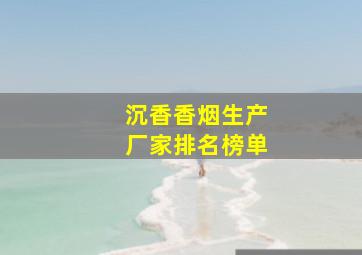 沉香香烟生产厂家排名榜单